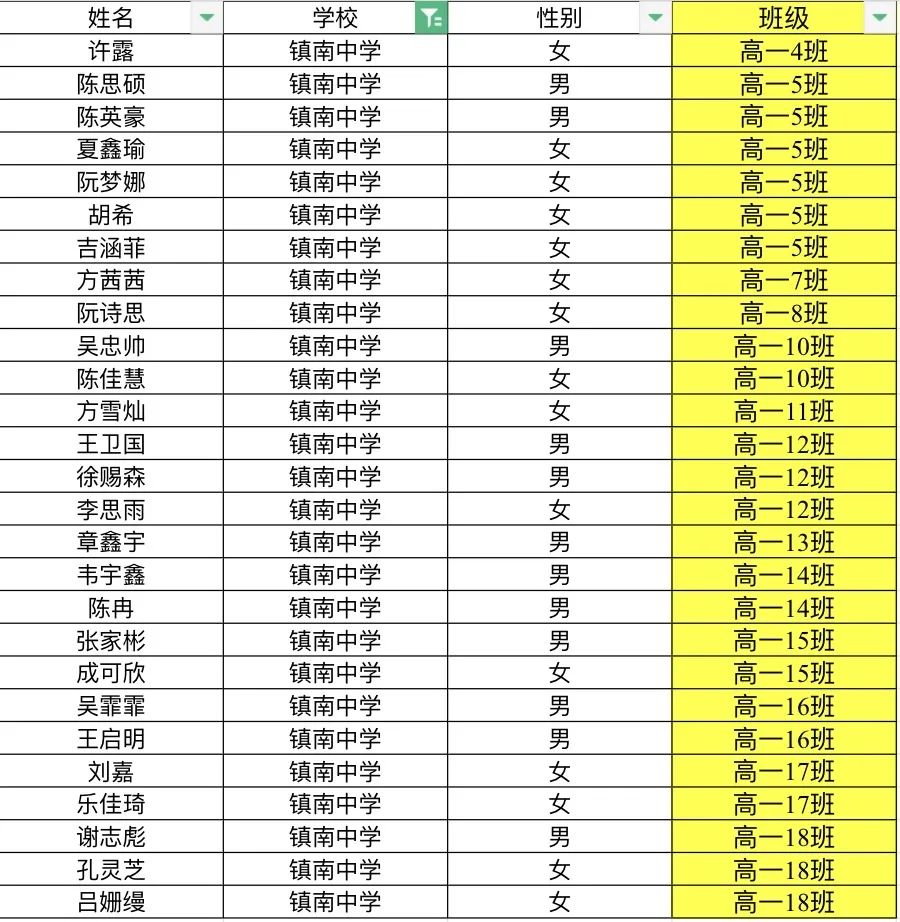 | 姓名 | 学校 | 性别 | 班级 |
|---|---|---|---|
| 许露 | 镇南中学 | 女 | 高一4班 |
| 陈思硕 | 镇南中学 | 男 | 高一5班 |
| 陈英豪 | 镇南中学 | 男 | 高一5班 |
| 夏鑫瑜 | 镇南中学 | 女 | 高一5班 |
| 阮梦娜 | 镇南中学 | 女 | 高一5班 |
| 胡希 | 镇南中学 | 女 | 高一5班 |
| 吉涵菲 | 镇南中学 | 女 | 高一5班 |
| 方茜茜 | 镇南中学 | 女 | 高一7班 |
| 阮诗思 | 镇南中学 | 女 | 高一8班 |
| 吴忠帅 | 镇南中学 | 男 | 高一10班 |
| 陈佳慧 | 镇南中学 | 女 | 高一10班 |
| 方雪灿 | 镇南中学 | 女 | 高一11班 |
| 王卫国 | 镇南中学 | 男 | 高一12班 |
| 徐赐森 | 镇南中学 | 男 | 高一12班 |
| 李思雨 | 镇南中学 | 女 | 高一12班 |
| 章鑫宇 | 镇南中学 | 男 | 高一13班 |
| 韦宇鑫 | 镇南中学 | 男 | 高一14班 |
| 陈冉 | 镇南中学 | 男 | 高一14班 |
| 张家彬 | 镇南中学 | 男 | 高一15班 |
| 成可欣 | 镇南中学 | 女 | 高一15班 |
| 吴霏霏 | 镇南中学 | 男 | 高一16班 |
| 王启明 | 镇南中学 | 男 | 高一16班 |
| 刘嘉 | 镇南中学 | 女 | 高一17班 |
| 乐佳琦 | 镇南中学 | 女 | 高一17班 |
| 谢志彪 | 镇南中学 | 男 | 高一18班 |
| 孔灵芝 | 镇南中学 | 女 | 高一18班 |
| 吕姗缦 | 镇南中学 | 女 | 高一18班 |